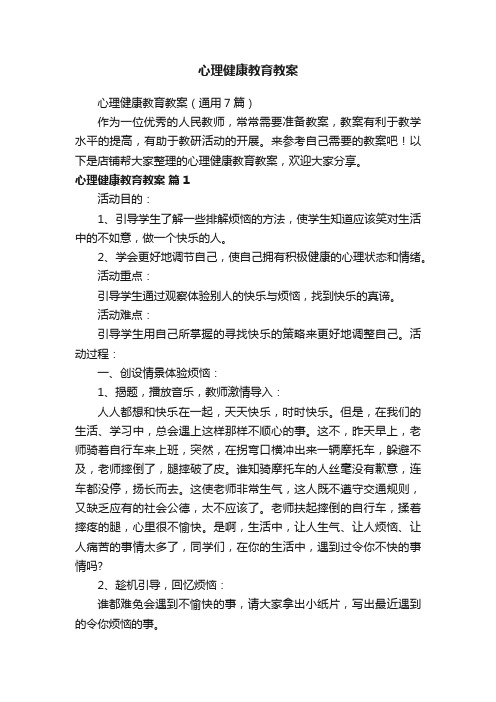 心理健康教育教案

心理健康教育教案（通用7篇）

作为一位优秀的人民教师，常常需要准备教案，教案有利于教学水平的提高，有助于教研活动的开展。来参考自己需要的教案吧！以下是店铺帮大家整理的心理健康教育教案，欢迎大家分享。

心理健康教育教案 篇1

活动目的：

1、引导学生了解一些排解烦恼的方法，使学生知道应该笑对生活中的不如意，做一个快乐的人。

2、学会更好地调节自己，使自己拥有积极健康的心理状态和情绪。

活动重点：

引导学生通过观察体验别人的快乐与烦恼，找到快乐的真谛。

活动难点：

引导学生用自己所掌握的寻找快乐的策略来更好地调整自己。活动过程：

一、创设情景体验烦恼：

1、揭题，播放音乐，教师激情导入：

人人都想和快乐在一起，天天快乐，时时快乐。但是，在我们的生活、学习中，总会遇上这样那样不顺心的事。这不，昨天早上，老师骑着自行车来上班，突然，在拐弯口横冲出来一辆摩托车，躲避不及，老师摔倒了，腿摔破了皮。谁知骑摩托车的人丝毫没有歉意，连车都没停，扬长而去。这使老师非常生气，这人既不遵守交通规则，又缺乏应有的社会公德，太不应该了。老师扶起摔倒的自行车，揉着摔疼的腿，心里很不愉快。是啊，生活中，让人生气、让人烦恼、让人痛苦的事情太多了，同学们，在你的生活中，遇到过令你不快的事情吗?

2、趁机引导，回忆烦恼：

谁都难免会遇到不愉快的事，请大家拿出小纸片，写出最近遇到的令你烦恼的事。